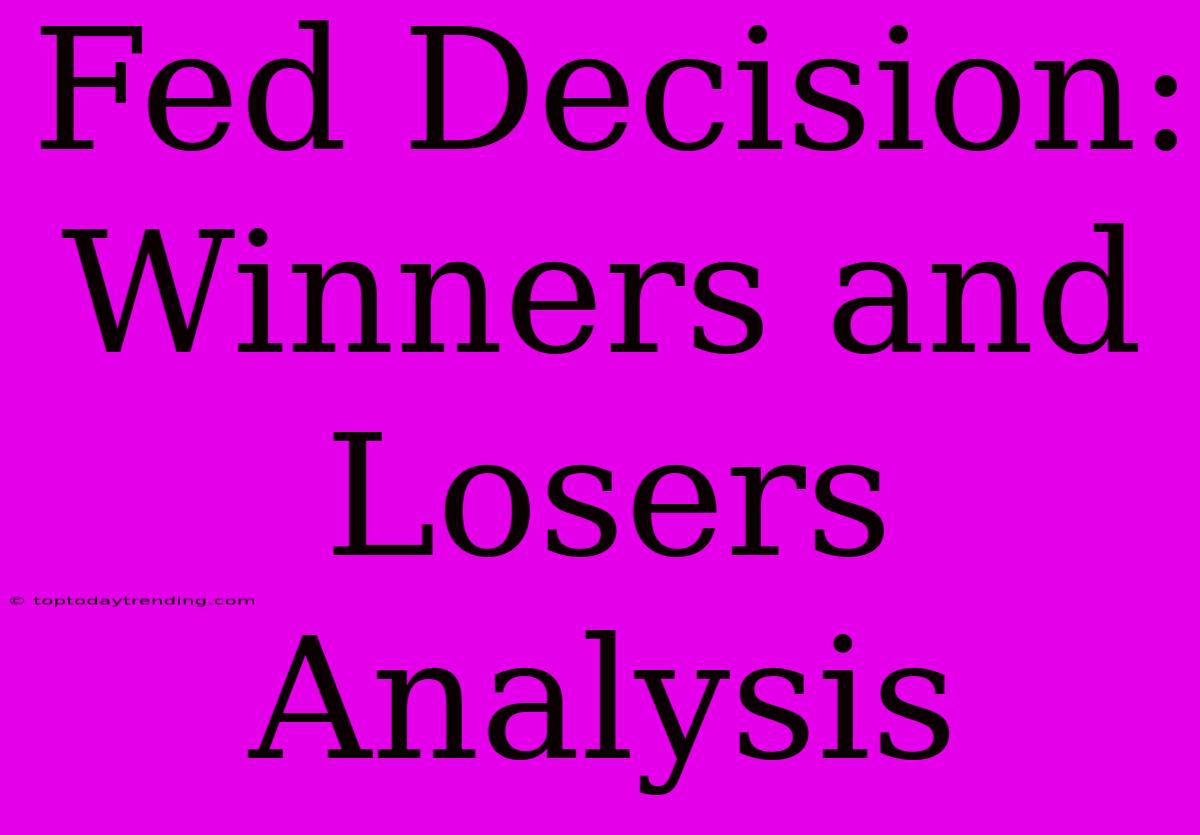 Fed Decision: Winners and Losers Analysis

© toptodaytrending.com